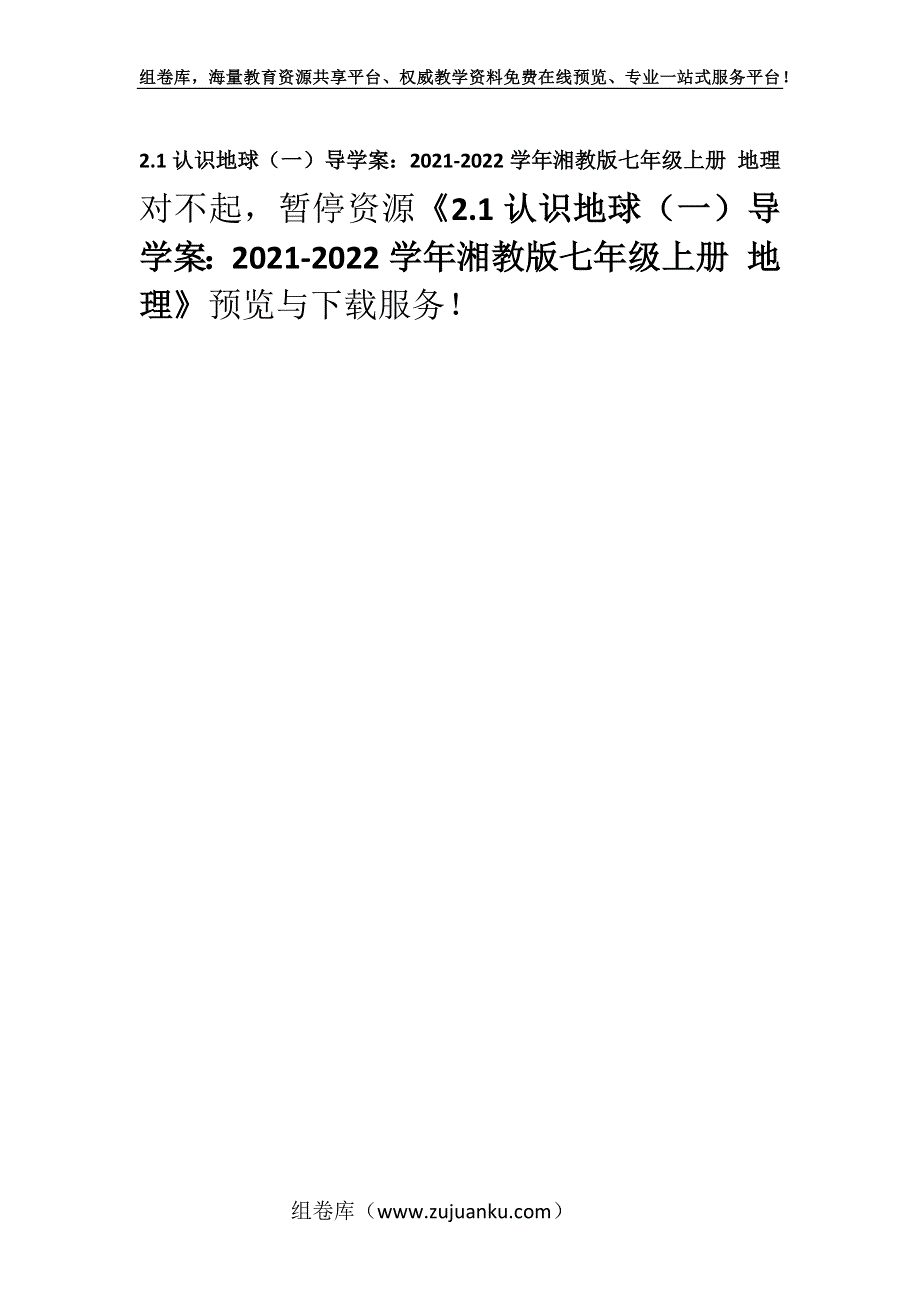 组卷库，海量教育资源共享平台、权威教学资料免费在线预览、专业一站式服务平台！

2.1 认识地球（一）导学案：2021-2022 学年湘教版七年级上册 地理

对不起，暂停资源《2.1 认识地球（一）导学案：2021-2022 学年湘教版七年级上册 地理》预览与下载服务！

组卷库（www.zujuanku.com）